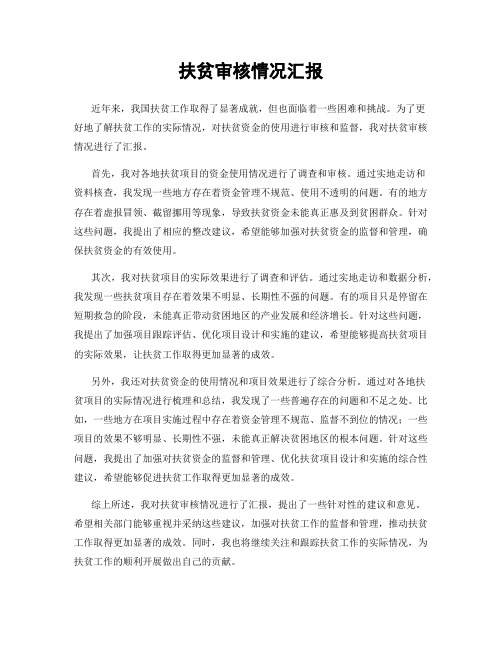 扶贫审核情况汇报

近年来，我国扶贫工作取得了显著成就，但也面临着一些困难和挑战。为了更好地了解扶贫工作的实际情况，对扶贫资金的使用进行审核和监督，我对扶贫审核情况进行了汇报。

首先，我对各地扶贫项目的资金使用情况进行了调查和审核。通过实地走访和资料核查，我发现一些地方存在着资金管理不规范、使用不透明的问题。有的地方存在着虚报冒领、截留挪用等现象，导致扶贫资金未能真正惠及到贫困群众。针对这些问题，我提出了相应的整改建议，希望能够加强对扶贫资金的监督和管理，确保扶贫资金的有效使用。

其次，我对扶贫项目的实际效果进行了调查和评估。通过实地走访和数据分析，我发现一些扶贫项目存在着效果不明显、长期性不强的问题。有的项目只是停留在短期救急的阶段，未能真正带动贫困地区的产业发展和经济增长。针对这些问题，我提出了加强项目跟踪评估、优化项目设计和实施的建议，希望能够提高扶贫项目的实际效果，让扶贫工作取得更加显著的成效。

另外，我还对扶贫资金的使用情况和项目效果进行了综合分析。通过对各地扶贫项目的实际情况进行梳理和总结，我发现了一些普遍存在的问题和不足之处。比如，一些地方在项目实施过程中存在着资金管理不规范、监督不到位的情况；一些项目的效果不够明显、长期性不强，未能真正解决贫困地区的根本问题。针对这些问题，我提出了加强对扶贫资金的监督和管理、优化扶贫项目设计和实施的综合性建议，希望能够促进扶贫工作取得更加显著的成效。

综上所述，我对扶贫审核情况进行了汇报，提出了一些针对性的建议和意见。希望相关部门能够重视并采纳这些建议，加强对扶贫工作的监督和管理，推动扶贫工作取得更加显著的成效。同时，我也将继续关注和跟踪扶贫工作的实际情况，为扶贫工作的顺利开展做出自己的贡献。